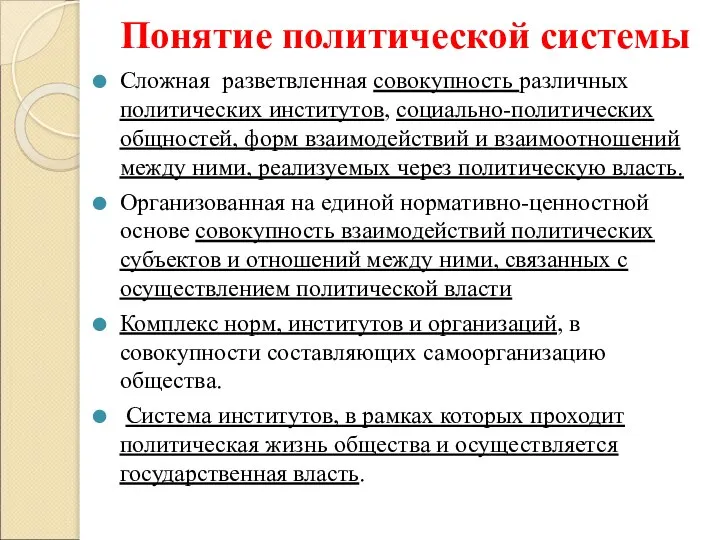 Понятие политической системы

Сложная разветвленная совокупность различных политических институтов, социально-политических общностей, форм взаимодействий и взаимоотношений между ними, реализуемых через политическую власть.

Организованная на единой нормативно-ценностной основе совокупность взаимодействий политических субъектов и отношений между ними, связанных с осуществлением политической власти

Комплекс норм, институтов и организаций, в совокупности составляющих самоорганизацию общества.

Система институтов, в рамках которых проходит политическая жизнь общества и осуществляется государственная власть.